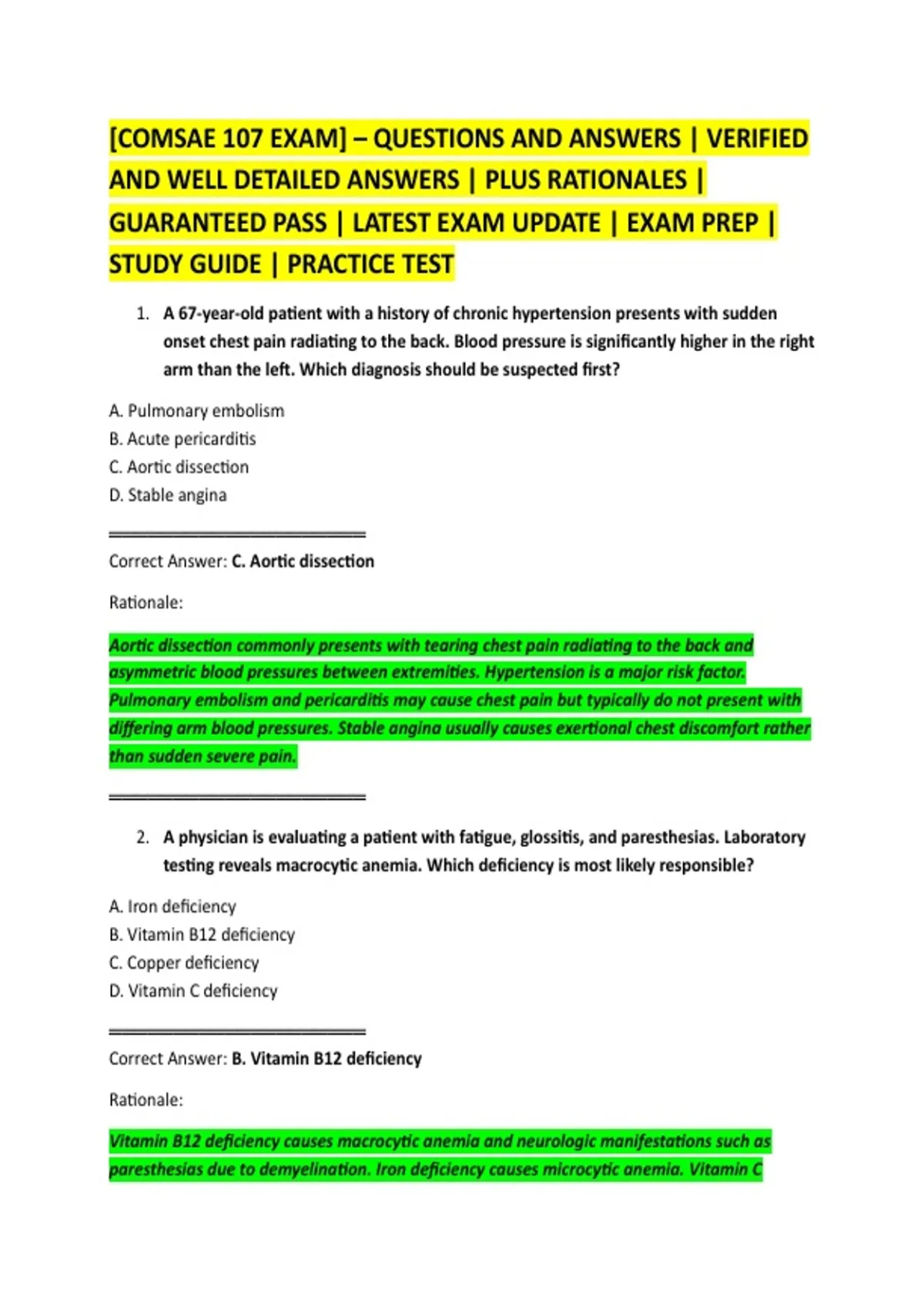 [COMSAE 107 EXAM] – QUESTIONS AND ANSWERS | VERIFIED AND WELL DETAILED ANSWERS | PLUS RATIONALES | GUARANTEED PASS | LATEST EXAM UPDATE | EXAM PREP | STUDY GUIDE | PRACTICE TEST

1. A 67-year-old patient with a history of chronic hypertension presents with sudden onset chest pain radiating to the back. Blood pressure is significantly higher in the right arm than the left. Which diagnosis should be suspected first?

A. Pulmonary embolism
B. Acute pericarditis
C. Aortic dissection
D. Stable angina

Correct Answer: C. Aortic dissection

Rationale:

Aortic dissection commonly presents with tearing chest pain radiating to the back and asymmetric blood pressures between extremities. Hypertension is a major risk factor. Pulmonary embolism and pericarditis may cause chest pain but typically do not present with differing arm blood pressures. Stable angina usually causes exertional chest discomfort rather than sudden severe pain.

2. A physician is evaluating a patient with fatigue, glossitis, and paresthesias. Laboratory testing reveals macrocytic anemia. Which deficiency is most likely responsible?

A. Iron deficiency
B. Vitamin B12 deficiency
C. Copper deficiency
D. Vitamin C deficiency

Correct Answer: B. Vitamin B12 deficiency

Rationale:

Vitamin B12 deficiency causes macrocytic anemia and neurologic manifestations such as paresthesias due to demyelination. Iron deficiency causes microcytic anemia. Vitamin C